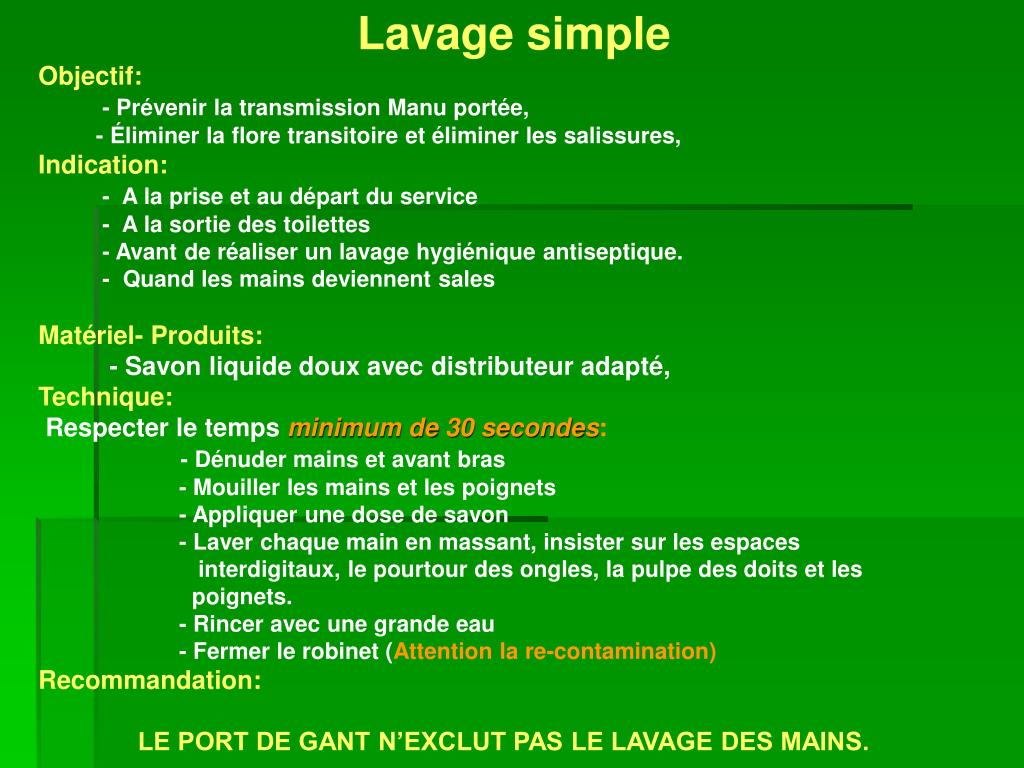 Lavage simple

Objectif:

- Prévenir la transmission Manu portée,
- Éliminer la flore transitoire et éliminer les salissures,

Indication:

- A la prise et au départ du service
- A la sortie des toilettes
- Avant de réaliser un lavage hygiénique antiseptique.
- Quand les mains deviennent sales

Matériel- Produits:

- Savon liquide doux avec distributeur adapté,

Technique:

Respecter le temps minimum de 30 secondes:

- Dénuder mains et avant bras
- Mouiller les mains et les poignets
- Appliquer une dose de savon
- Laver chaque main en massant, insister sur les espaces interdigitaux, le pourtour des ongles, la pulpe des doits et les poignets.
- Rincer avec une grande eau
- Fermer le robinet (Attention la re-contamination)

Recommandation:

LE PORT DE GANT N'EXCLUT PAS LE LAVAGE DES MAINS.